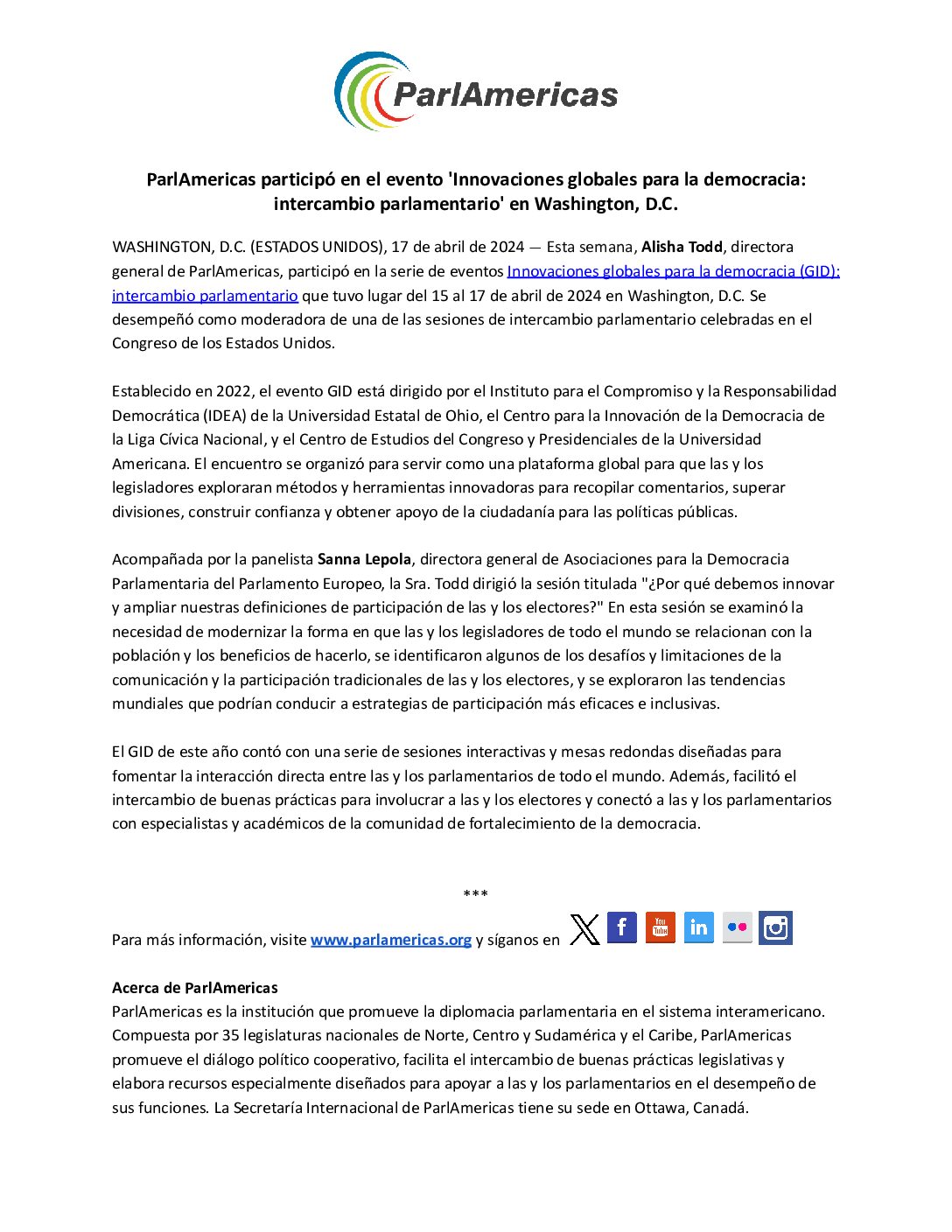 ParlAmericas

ParlAmericas participó en el evento 'Innovaciones globales para la democracia: intercambio parlamentario' en Washington, D.C.

WASHINGTON, D.C. (ESTADOS UNIDOS), 17 de abril de 2024 — Esta semana, Alisha Todd, directora general de ParlAmericas, participó en la serie de eventos Innovaciones globales para la democracia (GID): intercambio parlamentario que tuvo lugar del 15 al 17 de abril de 2024 en Washington, D.C. Se desempeñó como moderadora de una de las sesiones de intercambio parlamentario celebradas en el Congreso de los Estados Unidos.

Establecido en 2022, el evento GID está dirigido por el Instituto para el Compromiso y la Responsabilidad Democrática (IDEA) de la Universidad Estatal de Ohio, el Centro para la Innovación de la Democracia de la Liga Cívica Nacional, y el Centro de Estudios del Congreso y Presidenciales de la Universidad Americana. El encuentro se organizó para servir como una plataforma global para que las y los legisladores exploraran métodos y herramientas innovadoras para recopilar comentarios, superar divisiones, construir confianza y obtener apoyo de la ciudadanía para las políticas públicas.

Acompañada por la panelista Sanna Lepola, directora general de Asociaciones para la Democracia Parlamentaria del Parlamento Europeo, la Sra. Todd dirigió la sesión titulada "¿Por qué debemos innovar y ampliar nuestras definiciones de participación de las y los electores?" En esta sesión se examinó la necesidad de modernizar la forma en que las y los legisladores de todo el mundo se relacionan con la población y los beneficios de hacerlo, se identificaron algunos de los desafíos y limitaciones de la comunicación y la participación tradicionales de las y los electores, y se exploraron las tendencias mundiales que podrían conducir a estrategias de participación más eficaces e inclusivas.

El GID de este año contó con una serie de sesiones interactivas y mesas redondas diseñadas para fomentar la interacción directa entre las y los parlamentarios de todo el mundo. Además, facilitó el intercambio de buenas prácticas para involucrar a las y los electores y conectó a las y los parlamentarios con especialistas y académicos de la comunidad de fortalecimiento de la democracia.

***

Para más información, visite www.parlamericas.org y síganos en

Acerca de ParlAmericas
ParlAmericas es la institución que promueve la diplomacia parlamentaria en el sistema interamericano. Compuesta por 35 legislaturas nacionales de Norte, Centro y Sudamérica y el Caribe, ParlAmericas promueve el diálogo político cooperativo, facilita el intercambio de buenas prácticas legislativas y elabora recursos especialmente diseñados para apoyar a las y los parlamentarios en el desempeño de sus funciones. La Secretaría Internacional de ParlAmericas tiene su sede en Ottawa, Canadá.